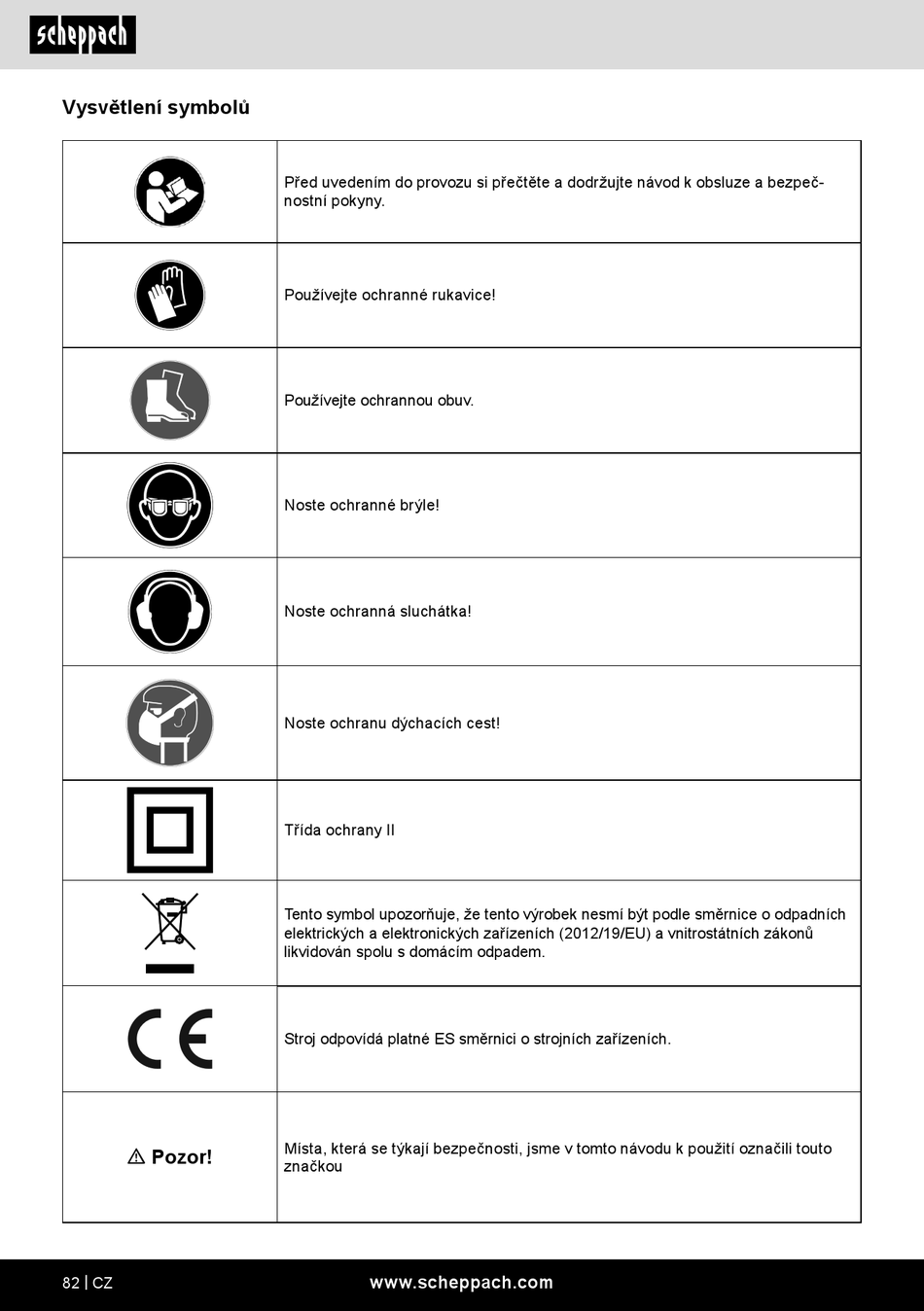 scheppach

Vysvětlení symbolů

| | |
|---|---|
| | Před uvedením do provozu si přečtěte a dodržujte návod k obsluze a bezpečnostní pokyny. |
| | Používejte ochranné rukavice! |
| | Používejte ochrannou obuv. |
| | Noste ochranné brýle! |
| | Noste ochranná sluchátka! |
| | Noste ochranu dýchacích cest! |
| | Třída ochrany II |
| | Tento symbol upozorňuje, že tento výrobek nesmí být podle směrnice o odpadních elektrických a elektronických zařízeních (2012/19/EU) a vnitrostátních zákonů likvidován spolu s domácím odpadem. |
| CE | Stroj odpovídá platné ES směrnici o strojních zařízeních. |
| ⚠ Pozor! | Místa, která se týkají bezpečnosti, jsme v tomto návodu k použití označili touto značkou |

82 | CZ

www.scheppach.com